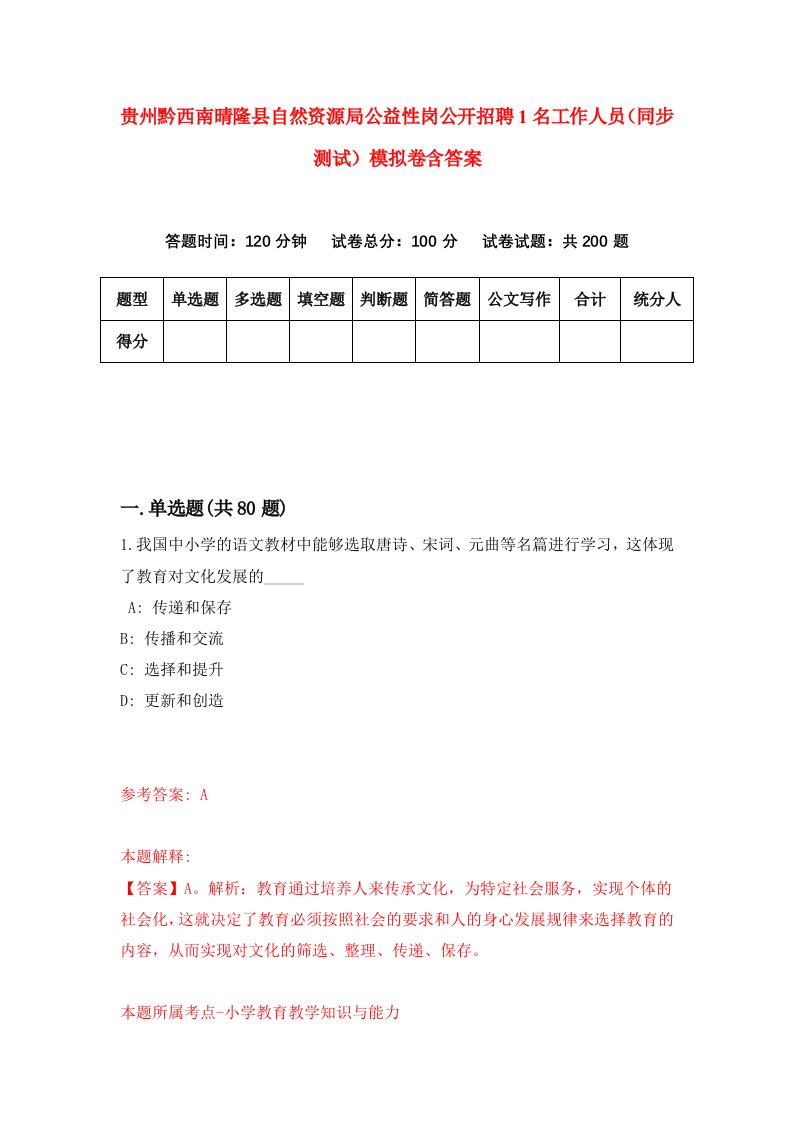 贵州黔西南晴隆县自然资源局公益性岗公开招聘1名工作人员(同步测试）模拟卷含答案

答题时间：120分钟　试卷总分：100分　试卷试题：共200题

| 题型 | 单选题 | 多选题 | 填空题 | 判断题 | 简答题 | 公文写作 | 合计 | 统分人 |
|---|---|---|---|---|---|---|---|---|
| 得分 | | | | | | | | |

一.单选题(共80题)

1.我国中小学的语文教材中能够选取唐诗、宋词、元曲等名篇进行学习，这体现了教育对文化发展的_____

A: 传递和保存

B: 传播和交流

C: 选择和提升

D: 更新和创造

参考答案: A

本题解释:

【答案】A。解析：教育通过培养人来传承文化，为特定社会服务，实现个体的社会化，这就决定了教育必须按照社会的要求和人的身心发展规律来选择教育的内容，从而实现对文化的筛选、整理、传递、保存。

本题所属考点-小学教育教学知识与能力